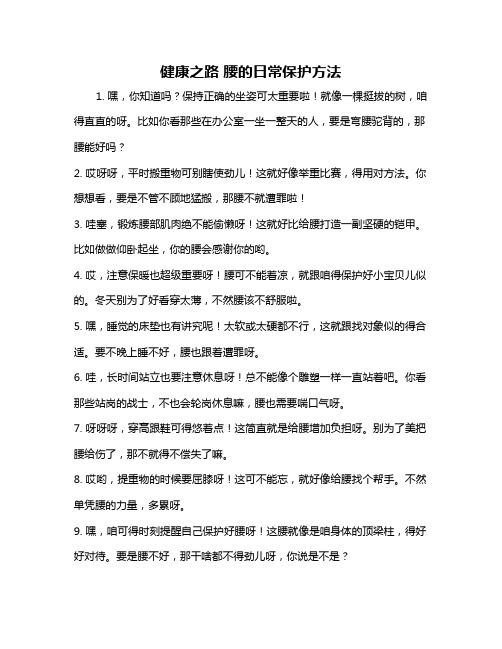 健康之路 腰的日常保护方法

1. 嘿，你知道吗？保持正确的坐姿可太重要啦！就像一棵挺拔的树，咱得直直的呀。比如你看那些在办公室一坐一整天的人，要是弯腰驼背的，那腰能好吗？

2. 哎呀呀，平时搬重物可别瞎使劲儿！这就好像举重比赛，得用对方法。你想想看，要是不管不顾地猛搬，那腰不就遭罪啦！

3. 哇塞，锻炼腰部肌肉绝不能偷懒呀！这就好比给腰打造一副坚硬的铠甲。比如做做仰卧起坐，你的腰会感谢你的哟。

4. 哎，注意保暖也超级重要呀！腰可不能着凉，就跟咱得保护好小宝贝儿似的。冬天别为了好看穿太薄，不然腰该不舒服啦。

5. 嘿，睡觉的床垫也有讲究呢！太软或太硬都不行，这就跟找对象似的得合适。要不晚上睡不好，腰也跟着遭罪呀。

6. 哇，长时间站立也要注意休息呀！总不能像个雕塑一样一直站着吧。你看那些站岗的战士，不也会轮岗休息嘛，腰也需要喘口气呀。

7. 呀呀呀，穿高跟鞋可得悠着点！这简直就是给腰增加负担呀。别为了美把腰给伤了，那不就得不偿失了嘛。

8. 哎哟，提重物的时候要屈膝呀！这可不能忘，就好像给腰找个帮手。不然单凭腰的力量，多累呀。

9. 嘿，咱可得时刻提醒自己保护好腰呀！这腰就像是咱身体的顶梁柱，得好好对待。要是腰不好，那干啥都不得劲儿呀，你说是不是？